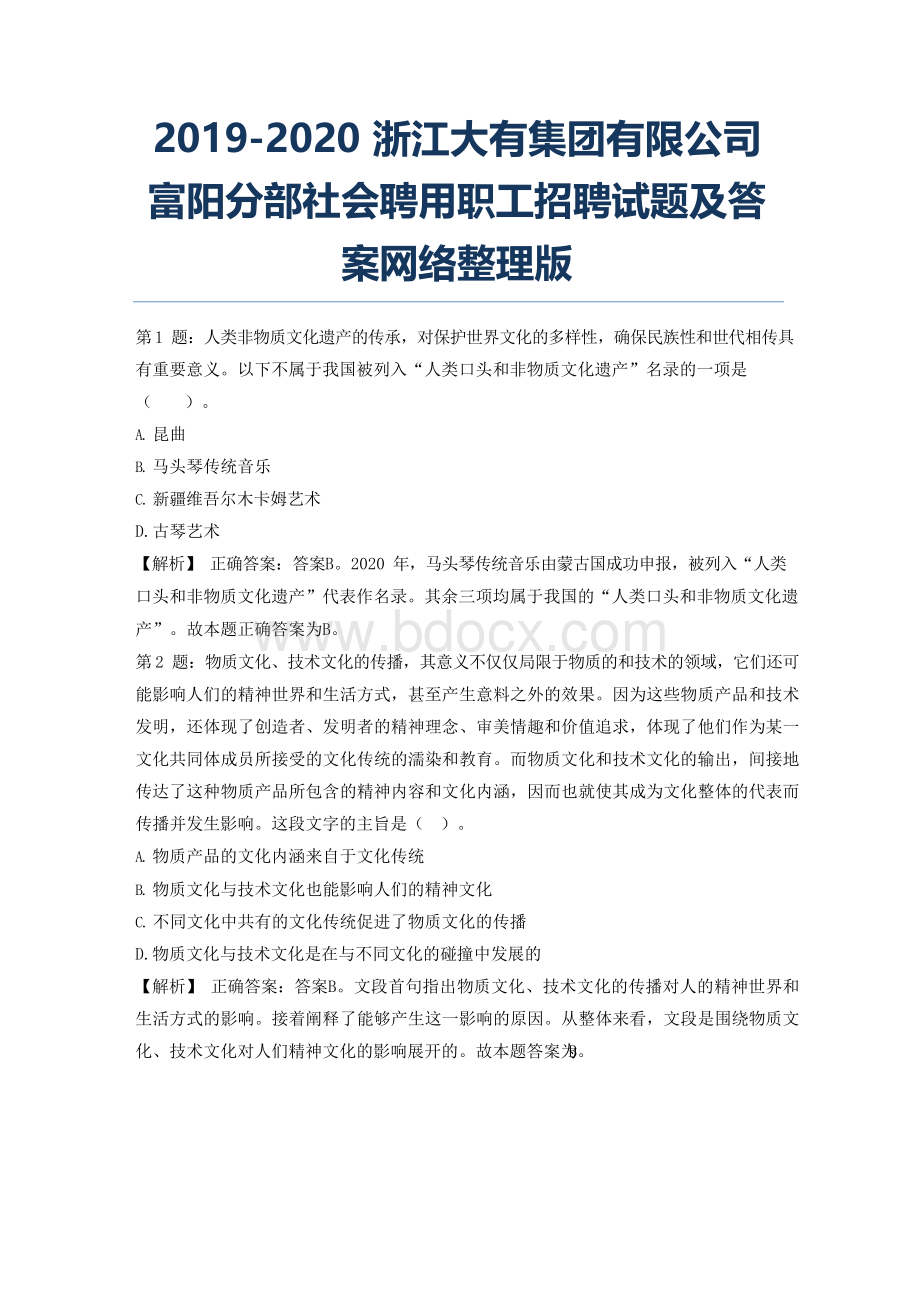 2019-2020 浙江大有集团有限公司富阳分部社会聘用职工招聘试题及答案网络整理版

第1 题：人类非物质文化遗产的传承，对保护世界文化的多样性，确保民族性和世代相传具有重要意义。以下不属于我国被列入“人类口头和非物质文化遗产”名录的一项是（　　）。

A. 昆曲

B. 马头琴传统音乐

C. 新疆维吾尔木卡姆艺术

D. 古琴艺术

【解析】 正确答案：答案B。2020 年，马头琴传统音乐由蒙古国成功申报，被列入“人类口头和非物质文化遗产”代表作名录。其余三项均属于我国的“人类口头和非物质文化遗产”。故本题正确答案为B。

www.bdocx.com

第2 题：物质文化、技术文化的传播，其意义不仅仅局限于物质的和技术的领域，它们还可能影响人们的精神世界和生活方式，甚至产生意料之外的效果。因为这些物质产品和技术发明，还体现了创造者、发明者的精神理念、审美情趣和价值追求，体现了他们作为某一文化共同体成员所接受的文化传统的濡染和教育。而物质文化和技术文化的输出，间接地传达了这种物质产品所包含的精神内容和文化内涵，因而也就使其成为文化整体的代表而传播并发生影响。这段文字的主旨是（　）。

A. 物质产品的文化内涵来自于文化传统

B. 物质文化与技术文化也能影响人们的精神文化

C. 不同文化中共有的文化传统促进了物质文化的传播

D. 物质文化与技术文化是在与不同文化的碰撞中发展的

【解析】 正确答案：答案B。文段首句指出物质文化、技术文化的传播对人的精神世界和生活方式的影响。接着阐释了能够产生这一影响的原因。从整体来看，文段是围绕物质文化、技术文化对人们精神文化的影响展开的。故本题答案为B。